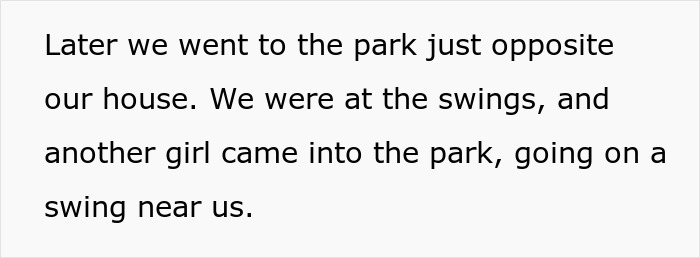 Later we went to the park just opposite our house. We were at the swings, and another girl came into the park, going on a swing near us.